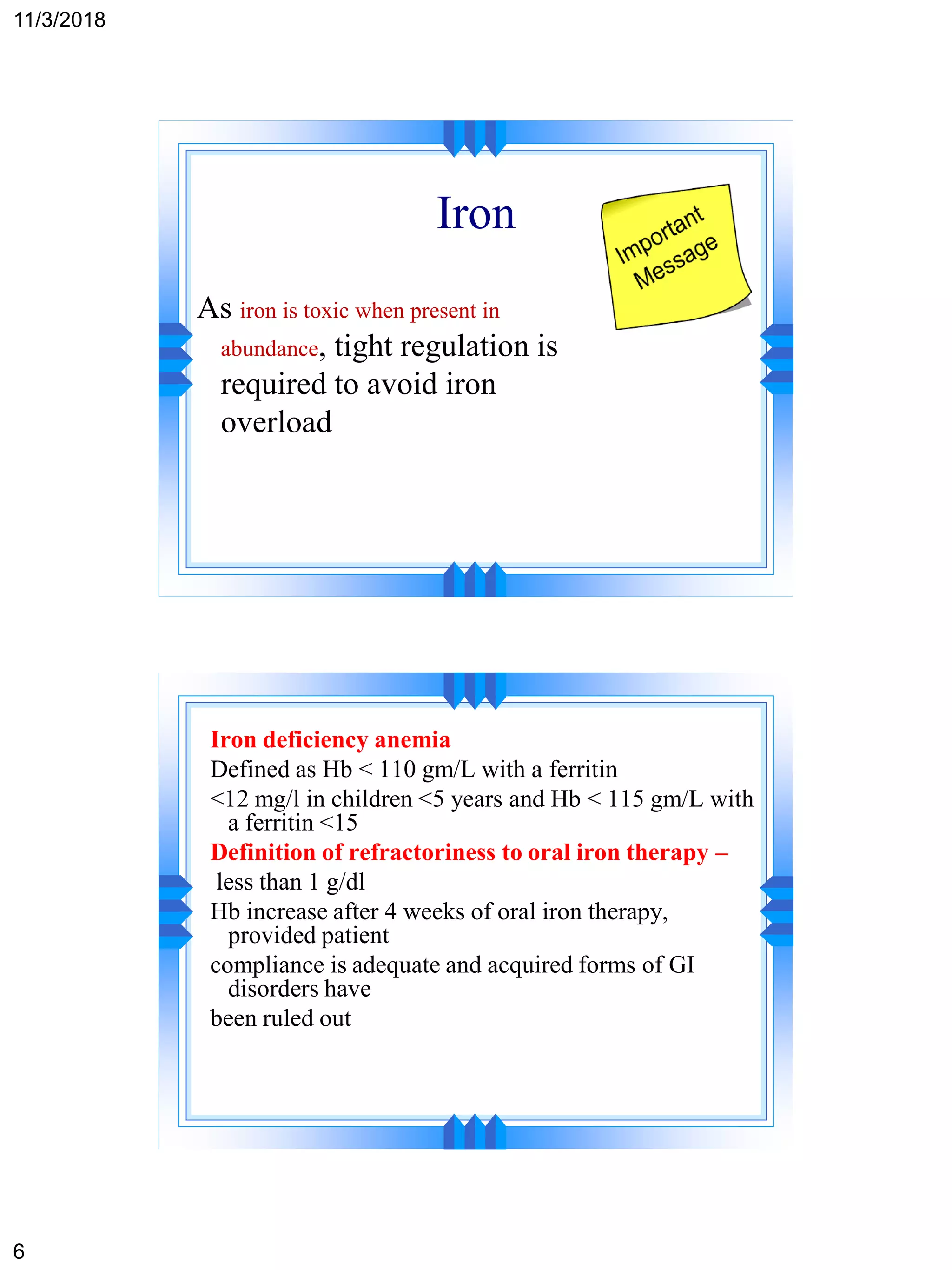 11/3/2018

Iron

Important Message

As iron is toxic when present in abundance, tight regulation is required to avoid iron overload

Iron deficiency anemia
Defined as Hb < 110 gm/L with a ferritin
<12 mg/l in children <5 years and Hb < 115 gm/L with a ferritin <15
Definition of refractoriness to oral iron therapy –
less than 1 g/dl
Hb increase after 4 weeks of oral iron therapy, provided patient
compliance is adequate and acquired forms of GI disorders have
been ruled out

6